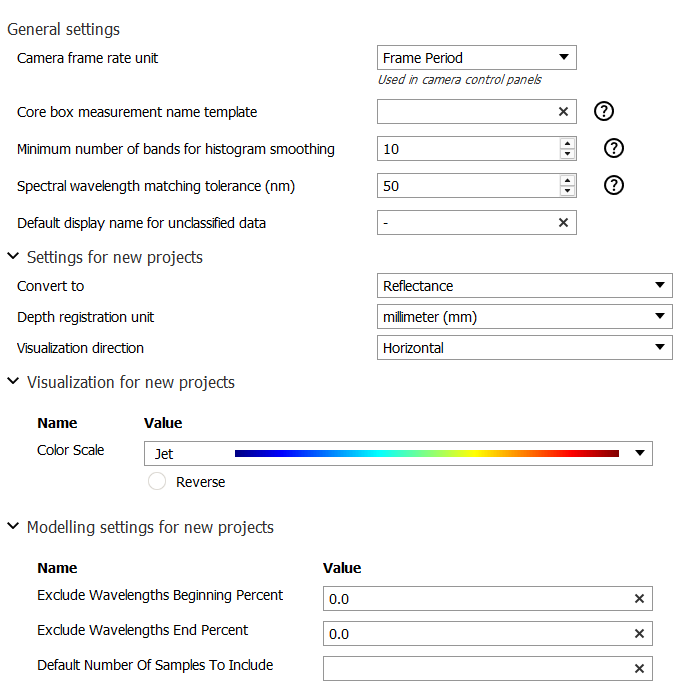 General settings

Camera frame rate unit
Frame Period
Used in camera control panels

Core box measurement name template

Minimum number of bands for histogram smoothing
10

Spectral wavelength matching tolerance (nm)
50

Default display name for unclassified data
-

Settings for new projects

Convert to
Reflectance

Depth registration unit
millimeter (mm)

Visualization direction
Horizontal

Visualization for new projects

| Name | Value |
|---|---|
| Color Scale | Jet |

Reverse

Modelling settings for new projects

| Name | Value |
|---|---|
| Exclude Wavelengths Beginning Percent | 0.0 |
| Exclude Wavelengths End Percent | 0.0 |
| Default Number Of Samples To Include | |